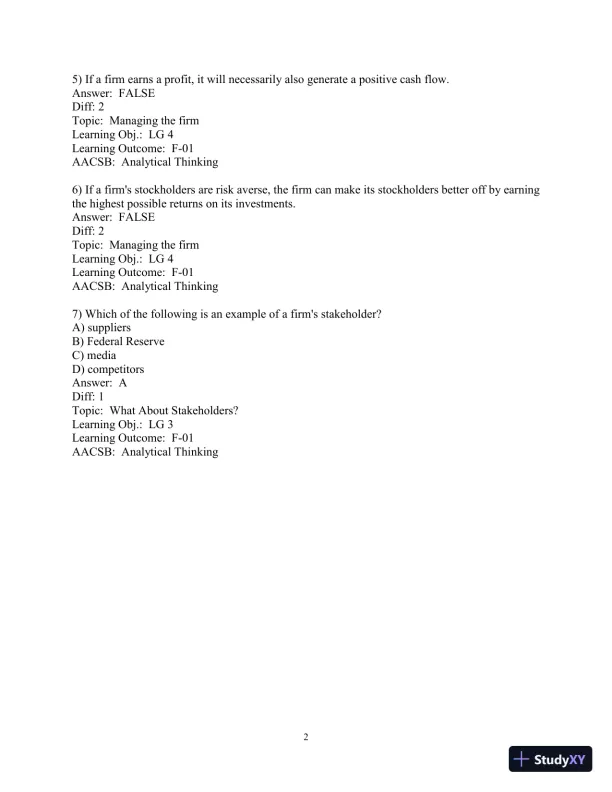 5) If a firm earns a profit, it will necessarily also generate a positive cash flow.
Answer: FALSE
Diff: 2
Topic: Managing the firm
Learning Obj.: LG 4
Learning Outcome: F-01
AACSB: Analytical Thinking

6) If a firm's stockholders are risk averse, the firm can make its stockholders better off by earning the highest possible returns on its investments.
Answer: FALSE
Diff: 2
Topic: Managing the firm
Learning Obj.: LG 4
Learning Outcome: F-01
AACSB: Analytical Thinking

7) Which of the following is an example of a firm's stakeholder?
A) suppliers
B) Federal Reserve
C) media
D) competitors
Answer: A
Diff: 1
Topic: What About Stakeholders?
Learning Obj.: LG 3
Learning Outcome: F-01
AACSB: Analytical Thinking

2

StudyXY